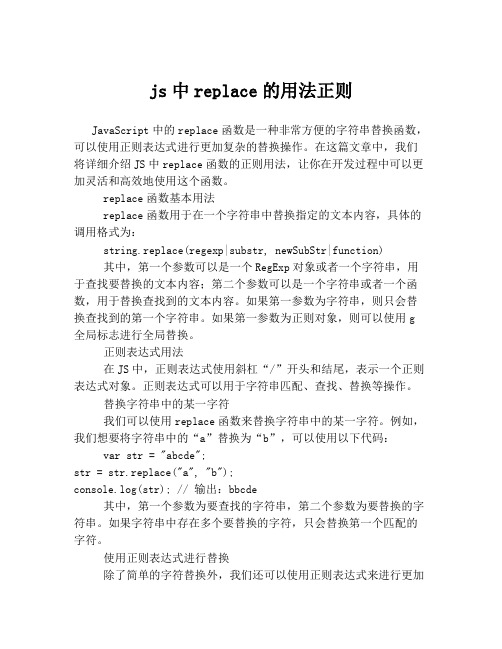 js 中 replace 的用法正则

JavaScript 中的 replace 函数是一种非常方便的字符串替换函数，可以使用正则表达式进行更加复杂的替换操作。在这篇文章中，我们将详细介绍 JS 中 replace 函数的正则用法，让你在开发过程中可以更加灵活和高效地使用这个函数。

replace 函数基本用法

replace 函数用于在一个字符串中替换指定的文本内容，具体的调用格式为：

string.replace(regexp|substr, newSubStr|function)

其中，第一个参数可以是一个 RegExp 对象或者一个字符串，用于查找要替换的文本内容；第二个参数可以是一个字符串或者一个函数，用于替换查找到的文本内容。如果第一参数为字符串，则只会替换查找到的第一个字符串。如果第一参数为正则对象，则可以使用 g 全局标志进行全局替换。

正则表达式用法

在 JS 中，正则表达式使用斜杠“/”开头和结尾，表示一个正则表达式对象。正则表达式可以用于字符串匹配、查找、替换等操作。

替换字符串中的某一字符

我们可以使用 replace 函数来替换字符串中的某一字符。例如，我们想要将字符串中的“a”替换为“b”，可以使用以下代码：

var str = "abcde";
str = str.replace("a", "b");
console.log(str); // 输出：bbcde

其中，第一个参数为要查找的字符串，第二个参数为要替换的字符串。如果字符串中存在多个要替换的字符，只会替换第一个匹配的字符。

使用正则表达式进行替换

除了简单的字符替换外，我们还可以使用正则表达式来进行更加